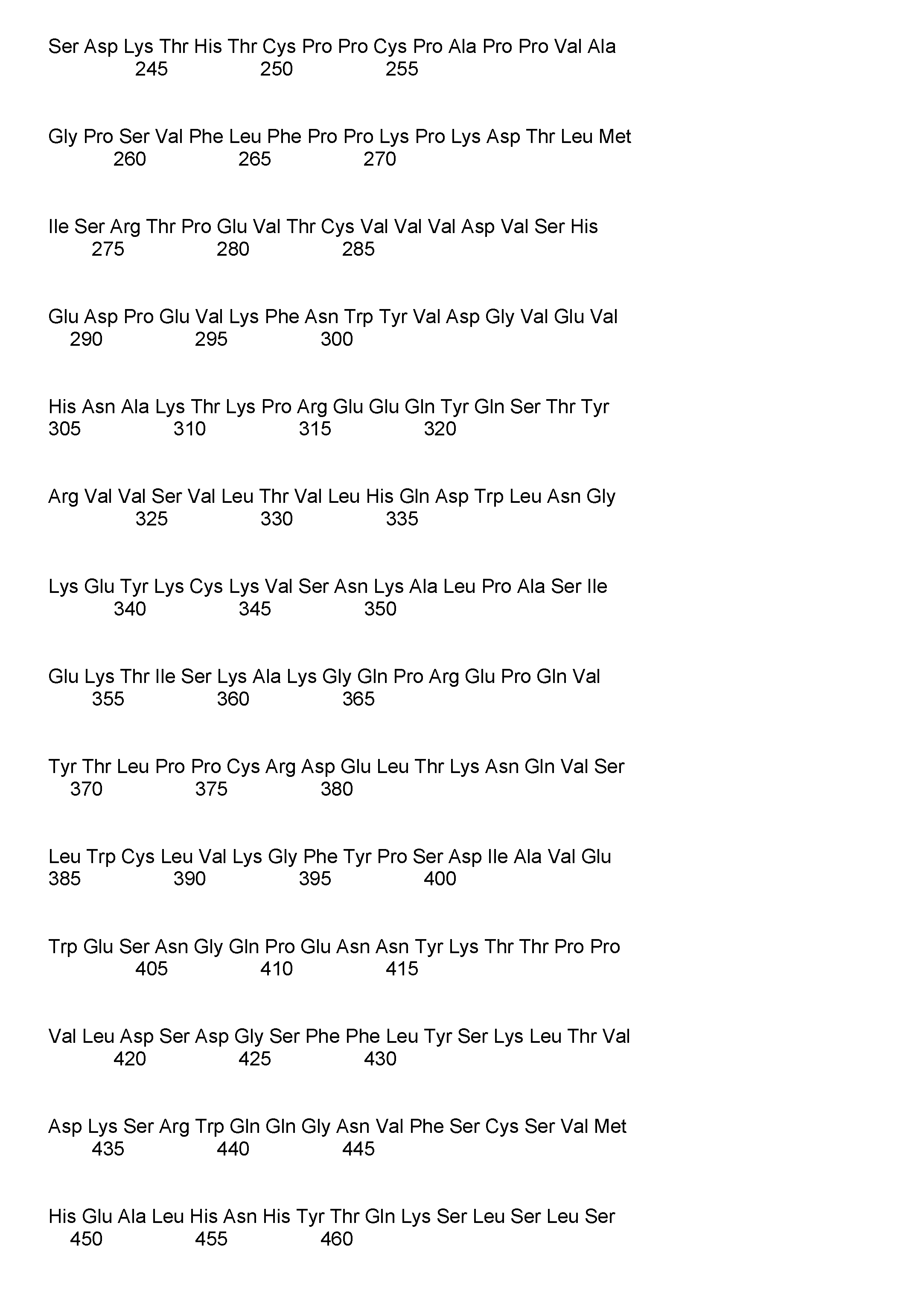 Ser Asp Lys Thr His Thr Cys Pro Pro Cys Pro Ala Pro Pro Val Ala
245 250 255

Gly Pro Ser Val Phe Leu Phe Pro Pro Lys Pro Lys Asp Thr Leu Met
260 265 270

Ile Ser Arg Thr Pro Glu Val Thr Cys Val Val Val Asp Val Ser His
275 280 285

Glu Asp Pro Glu Val Lys Phe Asn Trp Tyr Val Asp Gly Val Glu Val
290 295 300

His Asn Ala Lys Thr Lys Pro Arg Glu Glu Gln Tyr Gln Ser Thr Tyr
305 310 315 320

Arg Val Val Ser Val Leu Thr Val Leu His Gln Asp Trp Leu Asn Gly
325 330 335

Lys Glu Tyr Lys Cys Lys Val Ser Asn Lys Ala Leu Pro Ala Ser Ile
340 345 350

Glu Lys Thr Ile Ser Lys Ala Lys Gly Gln Pro Arg Glu Pro Gln Val
355 360 365

Tyr Thr Leu Pro Pro Cys Arg Asp Glu Leu Thr Lys Asn Gln Val Ser
370 375 380

Leu Trp Cys Leu Val Lys Gly Phe Tyr Pro Ser Asp Ile Ala Val Glu
385 390 395 400

Trp Glu Ser Asn Gly Gln Pro Glu Asn Asn Tyr Lys Thr Thr Pro Pro
405 410 415

Val Leu Asp Ser Asp Gly Ser Phe Phe Leu Tyr Ser Lys Leu Thr Val
420 425 430

Asp Lys Ser Arg Trp Gln Gln Gly Asn Val Phe Ser Cys Ser Val Met
435 440 445

His Glu Ala Leu His Asn His Tyr Thr Gln Lys Ser Leu Ser Leu Ser
450 455 460